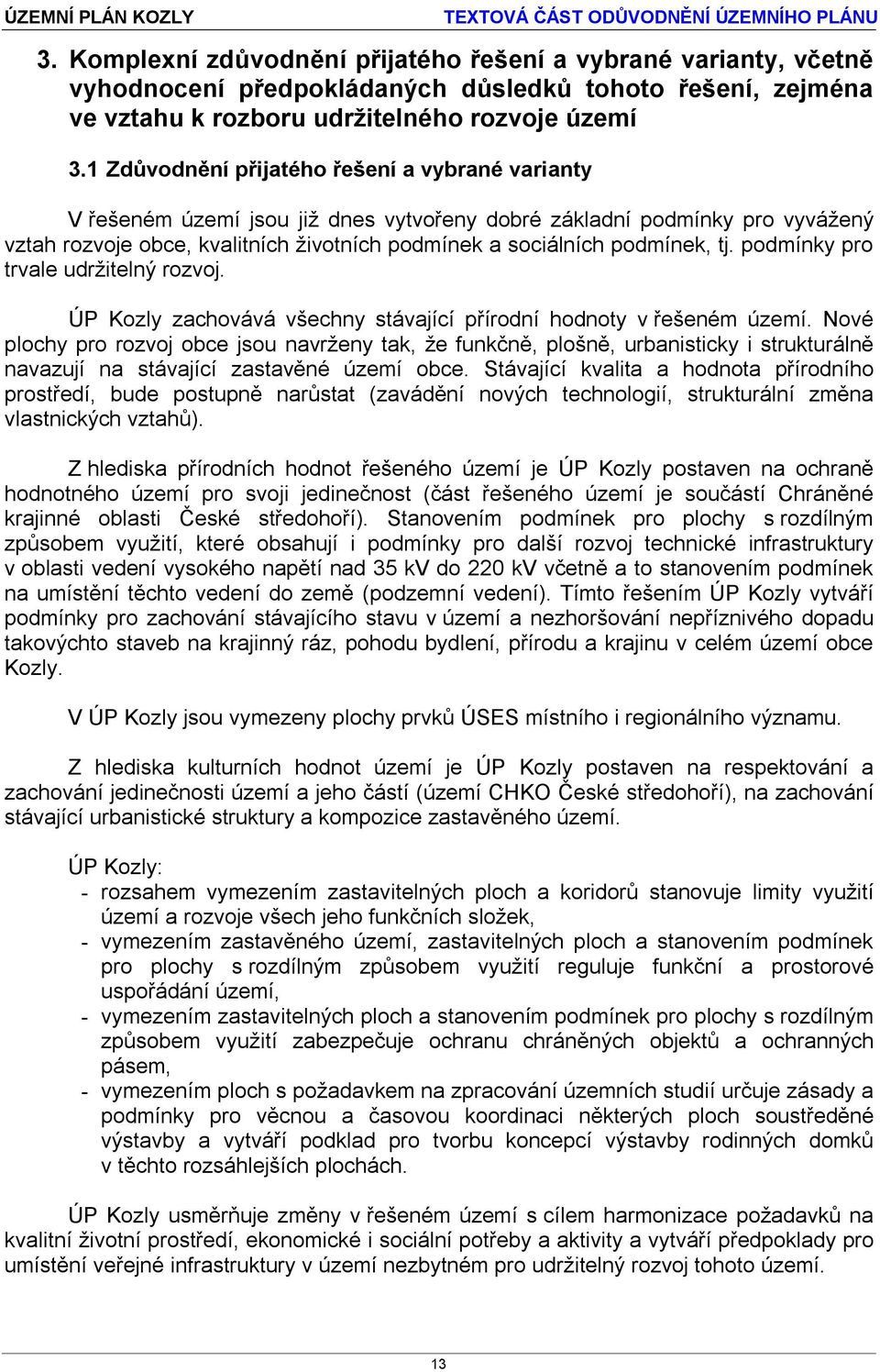 ÚZEMNÍ PLÁN KOZLY TEXTOVÁ ČÁST ODŮVODNĚNÍ ÚZEMNÍHO PLÁNU

3. Komplexní zdůvodnění přijatého řešení a vybrané varianty, včetně vyhodnocení předpokládaných důsledků tohoto řešení, zejména ve vztahu k rozboru udržitelného rozvoje území

3.1 Zdůvodnění přijatého řešení a vybrané varianty

V řešeném území jsou již dnes vytvořeny dobré základní podmínky pro vyvážený vztah rozvoje obce, kvalitních životních podmínek a sociálních podmínek, tj. podmínky pro trvale udržitelný rozvoj.

ÚP Kozly zachovává všechny stávající přírodní hodnoty v řešeném území. Nové plochy pro rozvoj obce jsou navrženy tak, že funkčně, plošně, urbanisticky i strukturálně navazují na stávající zastavěné území obce. Stávající kvalita a hodnota přírodního prostředí, bude postupně narůstat (zavádění nových technologií, strukturální změna vlastnických vztahů).

Z hlediska přírodních hodnot řešeného území je ÚP Kozly postaven na ochraně hodnotného území pro svoji jedinečnost (část řešeného území je součástí Chráněné krajinné oblasti České středohoří). Stanovením podmínek pro plochy s rozdílným způsobem využití, které obsahují i podmínky pro další rozvoj technické infrastruktury v oblasti vedení vysokého napětí nad 35 kV do 220 kV včetně a to stanovením podmínek na umístění těchto vedení do země (podzemní vedení). Tímto řešením ÚP Kozly vytváří podmínky pro zachování stávajícího stavu v území a nezhoršování nepříznivého dopadu takovýchto staveb na krajinný ráz, pohodu bydlení, přírodu a krajinu v celém území obce Kozly.

V ÚP Kozly jsou vymezeny plochy prvků ÚSES místního i regionálního významu.

Z hlediska kulturních hodnot území je ÚP Kozly postaven na respektování a zachování jedinečnosti území a jeho částí (území CHKO České středohoří), na zachování stávající urbanistické struktury a kompozice zastavěného území.

ÚP Kozly:
- rozsahem vymezením zastavitelných ploch a koridorů stanovuje limity využití území a rozvoje všech jeho funkčních složek,
- vymezením zastavěného území, zastavitelných ploch a stanovením podmínek pro plochy s rozdílným způsobem využití reguluje funkční a prostorové uspořádání území,
- vymezením zastavitelných ploch a stanovením podmínek pro plochy s rozdílným způsobem využití zabezpečuje ochranu chráněných objektů a ochranných pásem,
- vymezením ploch s požadavkem na zpracování územních studií určuje zásady a podmínky pro věcnou a časovou koordinaci některých ploch soustředěné výstavby a vytváří podklad pro tvorbu koncepcí výstavby rodinných domků v těchto rozsáhlejších plochách.

ÚP Kozly usměrňuje změny v řešeném území s cílem harmonizace požadavků na kvalitní životní prostředí, ekonomické i sociální potřeby a aktivity a vytváří předpoklady pro umístění veřejné infrastruktury v území nezbytném pro udržitelný rozvoj tohoto území.

13